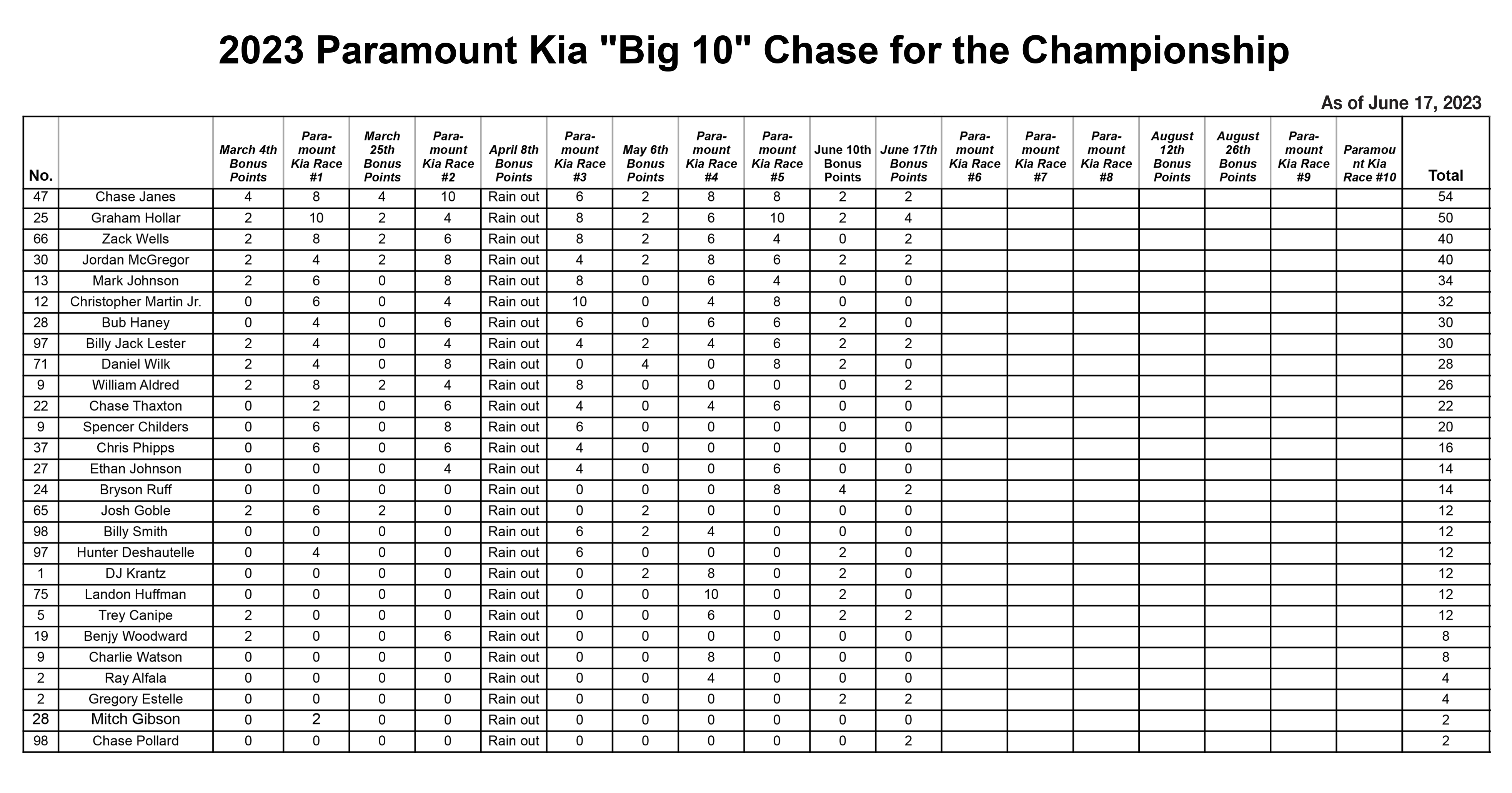 2023 Paramount Kia "Big 10" Chase for the Championship

As of June 17, 2023

| No. | | March 4th Bonus Points | Paramount Kia Race #1 | March 25th Bonus Points | Paramount Kia Race #2 | April 8th Bonus Points | Paramount Kia Race #3 | May 6th Bonus Points | Paramount Kia Race #4 | Paramount Kia Race #5 | June 10th Bonus Points | June 17th Bonus Points | Paramount Kia Race #6 | Paramount Kia Race #7 | Paramount Kia Race #8 | August 12th Bonus Points | August 26th Bonus Points | Paramount Kia Race #9 | Paramount Kia Race #10 | Total |
|---|---|---|---|---|---|---|---|---|---|---|---|---|---|---|---|---|---|---|---|---|
| 47 | Chase Janes | 4 | 8 | 4 | 10 | Rain out | 6 | 2 | 8 | 8 | 2 | 2 | | | | | | | | 54 |
| 25 | Graham Hollar | 2 | 10 | 2 | 4 | Rain out | 8 | 2 | 6 | 10 | 2 | 4 | | | | | | | | 50 |
| 66 | Zack Wells | 2 | 8 | 2 | 6 | Rain out | 8 | 2 | 6 | 4 | 0 | 2 | | | | | | | | 40 |
| 30 | Jordan McGregor | 2 | 4 | 2 | 8 | Rain out | 4 | 2 | 8 | 6 | 2 | 2 | | | | | | | | 40 |
| 13 | Mark Johnson | 2 | 6 | 0 | 8 | Rain out | 8 | 0 | 6 | 4 | 0 | 0 | | | | | | | | 34 |
| 12 | Christopher Martin Jr. | 0 | 6 | 0 | 4 | Rain out | 10 | 0 | 4 | 8 | 0 | 0 | | | | | | | | 32 |
| 28 | Bub Haney | 0 | 4 | 0 | 6 | Rain out | 6 | 0 | 6 | 6 | 2 | 0 | | | | | | | | 30 |
| 97 | Billy Jack Lester | 2 | 4 | 0 | 4 | Rain out | 4 | 2 | 4 | 6 | 2 | 2 | | | | | | | | 30 |
| 71 | Daniel Wilk | 2 | 4 | 0 | 8 | Rain out | 0 | 4 | 0 | 8 | 2 | 0 | | | | | | | | 28 |
| 9 | William Aldred | 2 | 8 | 2 | 4 | Rain out | 8 | 0 | 0 | 0 | 0 | 2 | | | | | | | | 26 |
| 22 | Chase Thaxton | 0 | 2 | 0 | 6 | Rain out | 4 | 0 | 4 | 6 | 0 | 0 | | | | | | | | 22 |
| 9 | Spencer Childers | 0 | 6 | 0 | 8 | Rain out | 6 | 0 | 0 | 0 | 0 | 0 | | | | | | | | 20 |
| 37 | Chris Phipps | 0 | 6 | 0 | 6 | Rain out | 4 | 0 | 0 | 0 | 0 | 0 | | | | | | | | 16 |
| 27 | Ethan Johnson | 0 | 0 | 0 | 4 | Rain out | 4 | 0 | 0 | 6 | 0 | 0 | | | | | | | | 14 |
| 24 | Bryson Ruff | 0 | 0 | 0 | 0 | Rain out | 0 | 0 | 0 | 8 | 4 | 2 | | | | | | | | 14 |
| 65 | Josh Goble | 2 | 6 | 2 | 0 | Rain out | 0 | 2 | 0 | 0 | 0 | 0 | | | | | | | | 12 |
| 98 | Billy Smith | 0 | 0 | 0 | 0 | Rain out | 6 | 2 | 4 | 0 | 0 | 0 | | | | | | | | 12 |
| 97 | Hunter Deshautelle | 0 | 4 | 0 | 0 | Rain out | 6 | 0 | 0 | 0 | 2 | 0 | | | | | | | | 12 |
| 1 | DJ Krantz | 0 | 0 | 0 | 0 | Rain out | 0 | 2 | 8 | 0 | 2 | 0 | | | | | | | | 12 |
| 75 | Landon Huffman | 0 | 0 | 0 | 0 | Rain out | 0 | 0 | 10 | 0 | 2 | 0 | | | | | | | | 12 |
| 5 | Trey Canipe | 2 | 0 | 0 | 0 | Rain out | 0 | 0 | 6 | 0 | 2 | 2 | | | | | | | | 12 |
| 19 | Benjy Woodward | 2 | 0 | 0 | 6 | Rain out | 0 | 0 | 0 | 0 | 0 | 0 | | | | | | | | 8 |
| 9 | Charlie Watson | 0 | 0 | 0 | 0 | Rain out | 0 | 0 | 8 | 0 | 0 | 0 | | | | | | | | 8 |
| 2 | Ray Alfala | 0 | 0 | 0 | 0 | Rain out | 0 | 0 | 4 | 0 | 0 | 0 | | | | | | | | 4 |
| 2 | Gregory Estelle | 0 | 0 | 0 | 0 | Rain out | 0 | 0 | 0 | 0 | 2 | 2 | | | | | | | | 4 |
| 28 | Mitch Gibson | 0 | 2 | 0 | 0 | Rain out | 0 | 0 | 0 | 0 | 0 | 0 | | | | | | | | 2 |
| 98 | Chase Pollard | 0 | 0 | 0 | 0 | Rain out | 0 | 0 | 0 | 0 | 0 | 2 | | | | | | | | 2 |